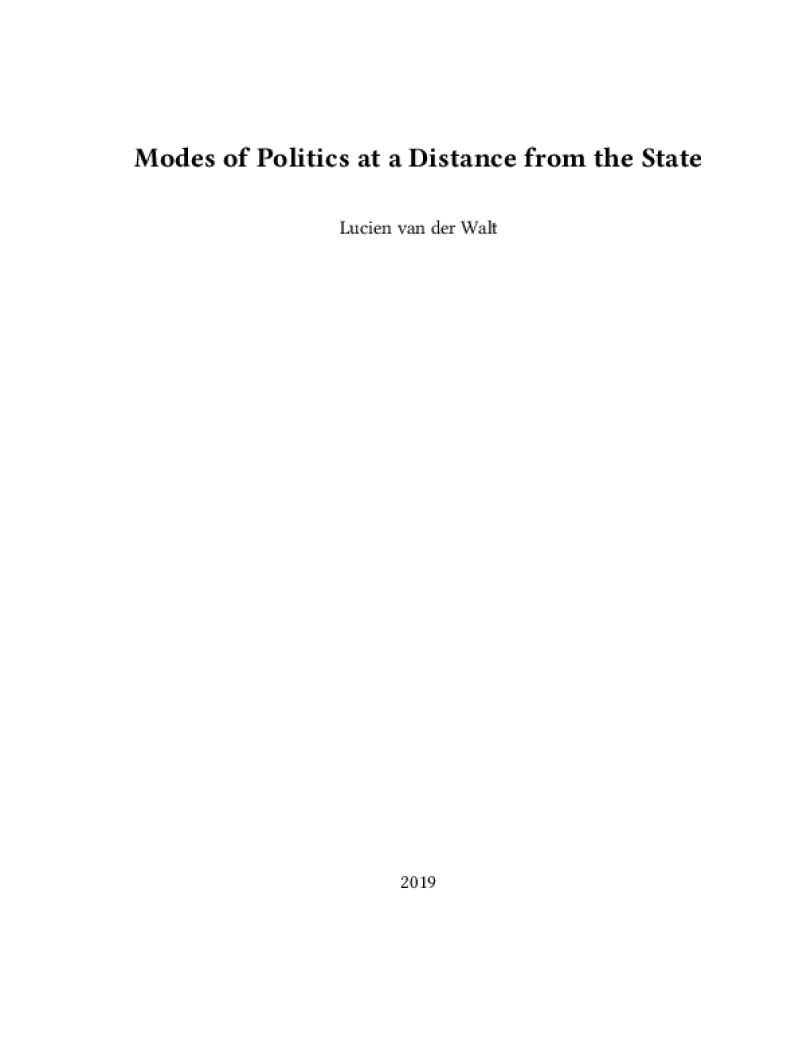 Modes of Politics at a Distance from the State

Lucien van der Walt

2019